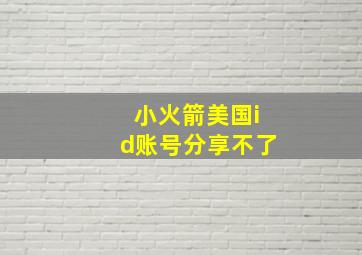 小火箭美国id账号分享不了